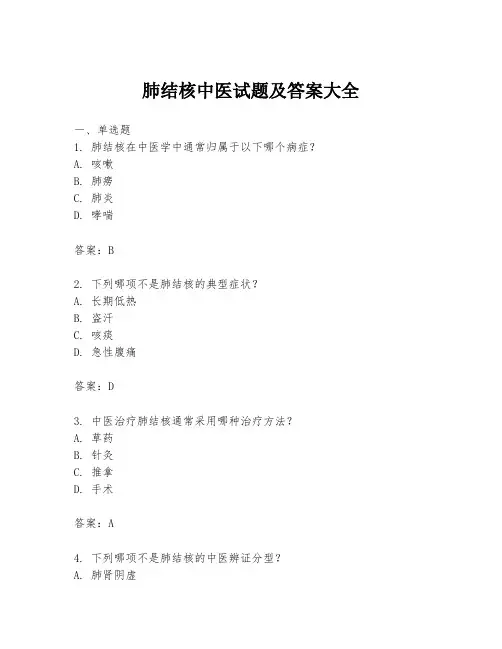 肺结核中医试题及答案大全

一、单选题
1. 肺结核在中医学中通常归属于以下哪个病症？
A. 咳嗽
B. 肺痨
C. 肺炎
D. 哮喘

答案：B

2. 下列哪项不是肺结核的典型症状？
A. 长期低热
B. 盗汗
C. 咳痰
D. 急性腹痛

答案：D

3. 中医治疗肺结核通常采用哪种治疗方法？
A. 草药
B. 针灸
C. 推拿
D. 手术

答案：A

4. 下列哪项不是肺结核的中医辨证分型？
A. 肺肾阴虚